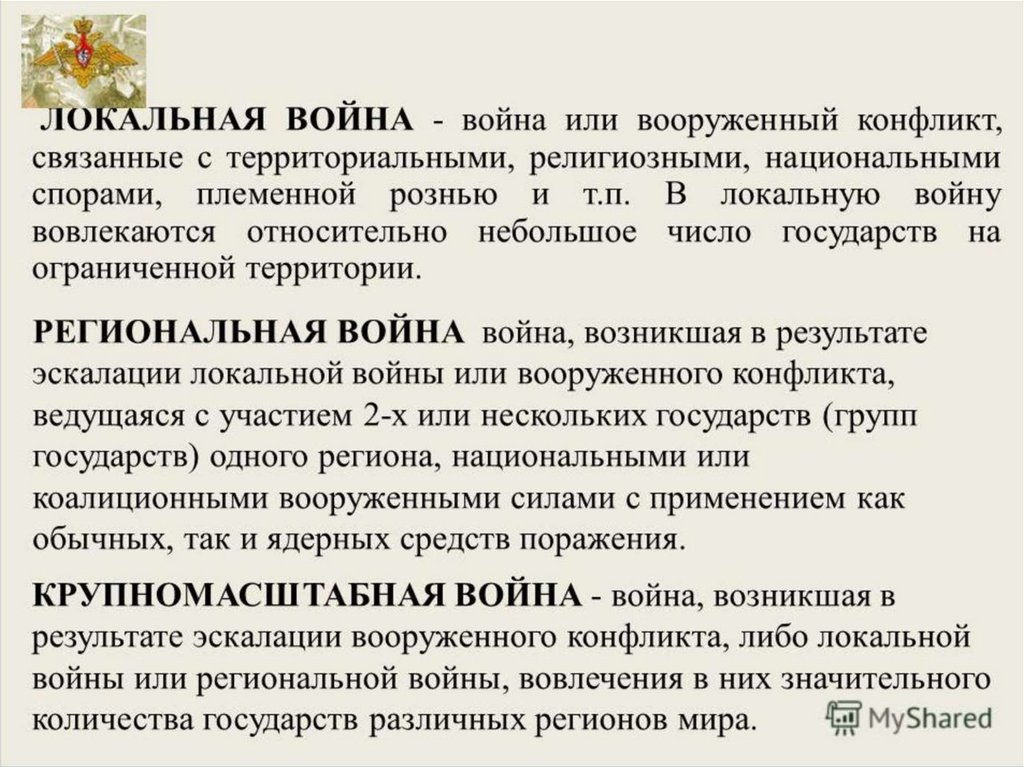 ЛОКАЛЬНАЯ ВОЙНА - война или вооруженный конфликт, связанные с территориальными, религиозными, национальными спорами, племенной рознью и т.п. В локальную войну вовлекаются относительно небольшое число государств на ограниченной территории.

РЕГИОНАЛЬНАЯ ВОЙНА война, возникшая в результате эскалации локальной войны или вооруженного конфликта, ведущаяся с участием 2-х или нескольких государств (групп государств) одного региона, национальными или коалиционными вооруженными силами с применением как обычных, так и ядерных средств поражения.

КРУПНОМАСШТАБНАЯ ВОЙНА - война, возникшая в результате эскалации вооруженного конфликта, либо локальной войны или региональной войны, вовлечения в них значительного количества государств различных регионов мира.

MyShared